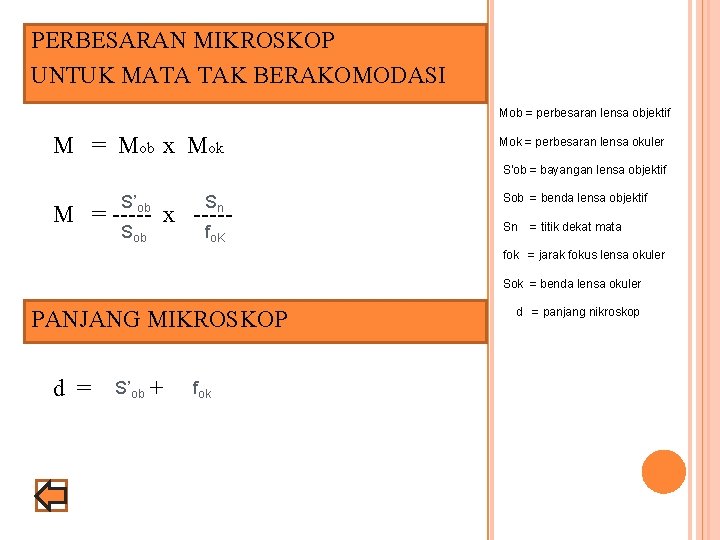 PERBESARAN MIKROSKOP
UNTUK MATA TAK BERAKOMODASI

$M = M_{ob} \times M_{ok}$

$M = \frac{S'_{ob}}{S_{ob}} \times \frac{S_n}{f_{oK}}$

PANJANG MIKROSKOP

$d = S'_{ob} + f_{ok}$

Mob = perbesaran lensa objektif

Mok = perbesaran lensa okuler

S'ob = bayangan lensa objektif

Sob = benda lensa objektif

Sn = titik dekat mata

fok = jarak fokus lensa okuler

Sok = benda lensa okuler

d = panjang nikroskop